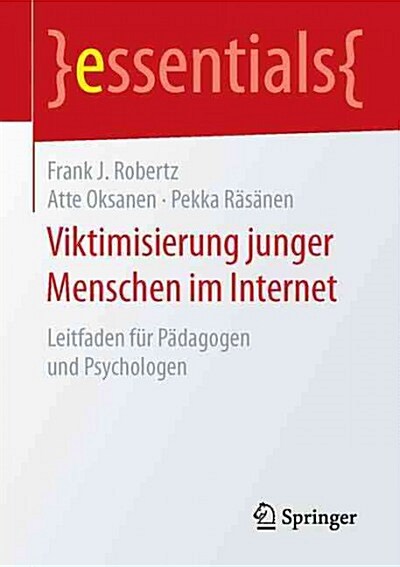 }essentials{

Frank J. Robertz
Atte Oksanen · Pekka Räsänen

Viktimisierung junger Menschen im Internet

Leitfaden für Pädagogen und Psychologen

Springer